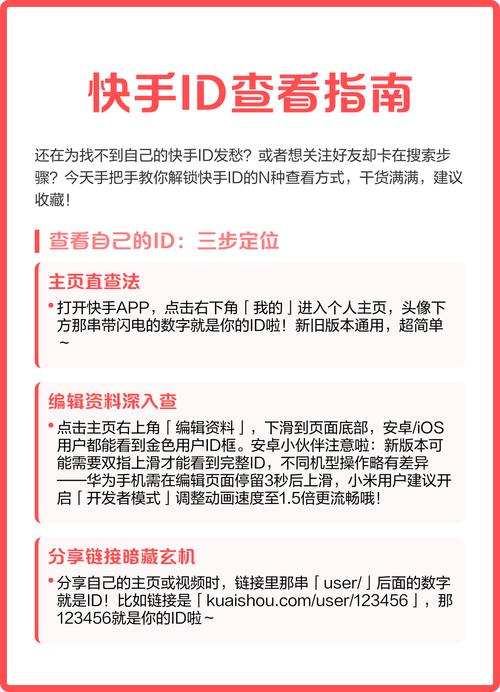 快手ID查看指南

还在为找不到自己的快手ID发愁？或者想关注好友却卡在搜索步骤？今天手把手教你解锁快手ID的N种查看方式，干货满满，建议收藏！

查看自己的ID：三步定位

主页直查法

• 打开快手APP，点击右下角「我的」进入个人主页，头像下方那串带闪电的数字就是你的ID啦！新旧版本通用，超简单~

编辑资料深入查

• 点击主页右上角「编辑资料」，下滑到页面底部，安卓/iOS用户都能看到金色用户ID框。安卓小伙伴注意啦：新版本可能需要双指上滑才能看到完整ID，不同机型操作略有差异——华为手机需在编辑页面停留3秒后上滑，小米用户建议开启「开发者模式」调整动画速度至1.5倍更流畅哦！

分享链接暗藏玄机

• 分享自己的主页或视频时，链接里那串「user/」后面的数字就是ID！比如链接是「kuaishou.com/user/123456」，那123456就是你的ID啦~